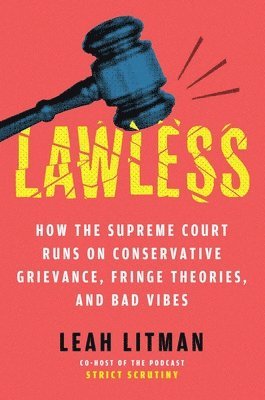 LAWLESS

HOW THE SUPREME COURT RUNS ON CONSERVATIVE GRIEVANCE, FRINGE THEORIES, AND BAD VIBES

LEAH LITMAN

CO-HOST OF THE PODCAST
STRICT SCRUTINY